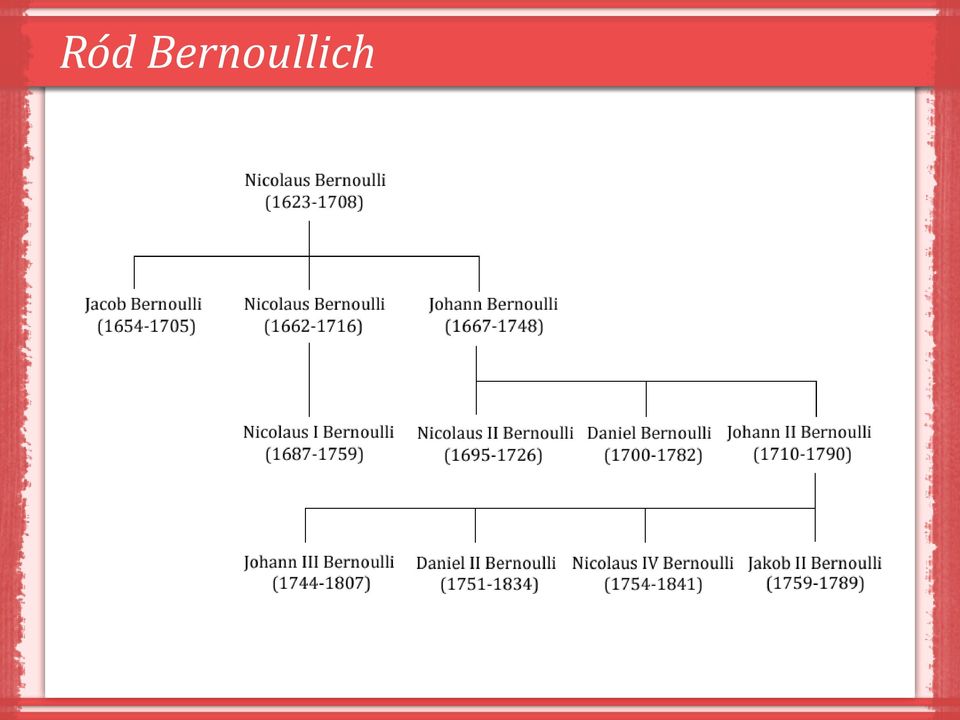 Ród Bernoullich

Nicolaus Bernoulli
(1623-1708)

Jacob Bernoulli
(1654-1705)

Nicolaus Bernoulli
(1662-1716)

Johann Bernoulli
(1667-1748)

Nicolaus I Bernoulli
(1687-1759)

Nicolaus II Bernoulli
(1695-1726)

Daniel Bernoulli
(1700-1782)

Johann II Bernoulli
(1710-1790)

Johann III Bernoulli
(1744-1807)

Daniel II Bernoulli
(1751-1834)

Nicolaus IV Bernoulli
(1754-1841)

Jakob II Bernoulli
(1759-1789)